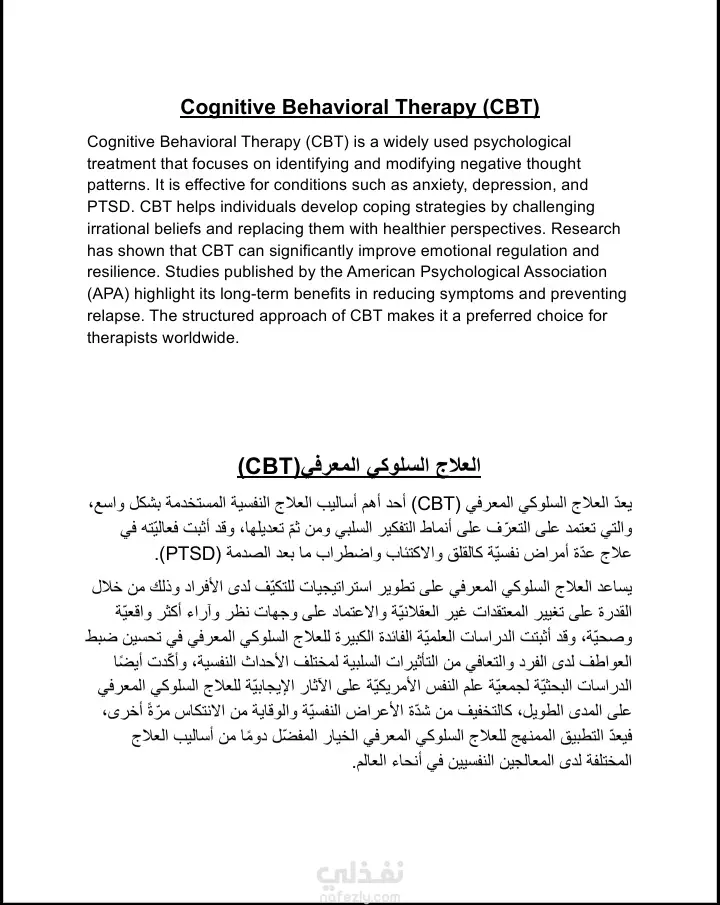 Cognitive Behavioral Therapy (CBT)

Cognitive Behavioral Therapy (CBT) is a widely used psychological treatment that focuses on identifying and modifying negative thought patterns. It is effective for conditions such as anxiety, depression, and PTSD. CBT helps individuals develop coping strategies by challenging irrational beliefs and replacing them with healthier perspectives. Research has shown that CBT can significantly improve emotional regulation and resilience. Studies published by the American Psychological Association (APA) highlight its long-term benefits in reducing symptoms and preventing relapse. The structured approach of CBT makes it a preferred choice for therapists worldwide.

العلاج السلوكي المعرفي(CBT)

يعدّ العلاج السلوكي المعرفي (CBT) أحد أهم أساليب العلاج النفسية المستخدمة بشكل واسع، والتي تعتمد على التعرّف على أنماط التفكير السلبي ومن ثمّ تعديلها، وقد أثبت فعاليّته في علاج عدّة أمراض نفسيّة كالقلق والاكتئاب واضطراب ما بعد الصدمة (PTSD).

يساعد العلاج السلوكي المعرفي على تطوير استراتيجيات للتكيّف لدى الأفراد وذلك من خلال القدرة على تغيير المعتقدات غير العقلانيّة والاعتماد على وجهات نظر وآراء أكثر واقعيّة وصحيّة، وقد أثبتت الدراسات العلميّة الفائدة الكبيرة للعلاج السلوكي المعرفي في تحسين ضبط العواطف لدى الفرد والتعافي من التأثيرات السلبية لمختلف الأحداث النفسية، وأكّدت أيضًا الدراسات البحثيّة لجمعيّة علم النفس الأمريكيّة على الآثار الإيجابيّة للعلاج السلوكي المعرفي على المدى الطويل، كالتخفيف من شدّة الأعراض النفسيّة والوقاية من الانتكاس مرّةً أخرى، فيعدّ التطبيق الممنهج للعلاج السلوكي المعرفي الخيار المفضّل دومًا من أساليب العلاج المختلفة لدى المعالجين النفسيين في أنحاء العالم.

نفذلي
nafezly.com